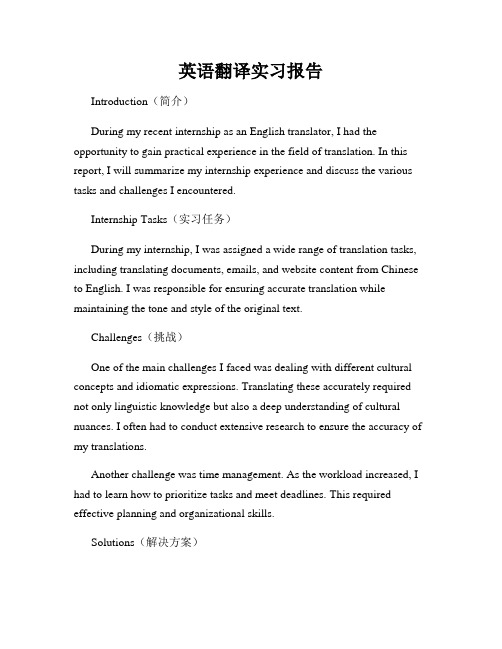 英语翻译实习报告

Introduction（简介）

During my recent internship as an English translator, I had the opportunity to gain practical experience in the field of translation. In this report, I will summarize my internship experience and discuss the various tasks and challenges I encountered.

Internship Tasks（实习任务）

During my internship, I was assigned a wide range of translation tasks, including translating documents, emails, and website content from Chinese to English. I was responsible for ensuring accurate translation while maintaining the tone and style of the original text.

Challenges（挑战）

One of the main challenges I faced was dealing with different cultural concepts and idiomatic expressions. Translating these accurately required not only linguistic knowledge but also a deep understanding of cultural nuances. I often had to conduct extensive research to ensure the accuracy of my translations.

Another challenge was time management. As the workload increased, I had to learn how to prioritize tasks and meet deadlines. This required effective planning and organizational skills.

Solutions（解决方案）